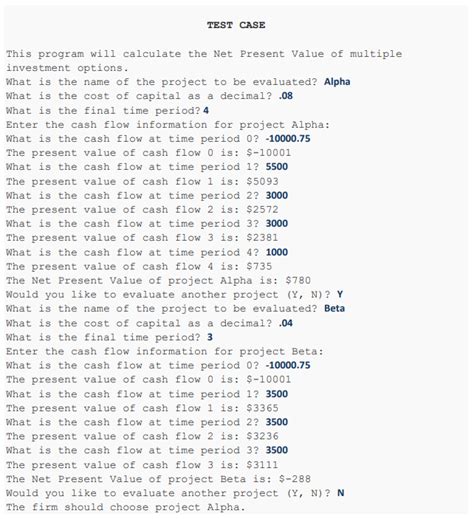 TEST CASE

This program will calculate the Net Present Value of multiple investment options.
What is the name of the project to be evaluated? Alpha
What is the cost of capital as a decimal? .08
What is the final time period? 4
Enter the cash flow information for project Alpha:
What is the cash flow at time period 0? -10000.75
The present value of cash flow 0 is: $-10001
What is the cash flow at time period 1? 5500
The present value of cash flow 1 is: $5093
What is the cash flow at time period 2? 3000
The present value of cash flow 2 is: $2572
What is the cash flow at time period 3? 3000
The present value of cash flow 3 is: $2381
What is the cash flow at time period 4? 1000
The present value of cash flow 4 is: $735
The Net Present Value of project Alpha is: $780
Would you like to evaluate another project (Y, N)? Y
What is the name of the project to be evaluated? Beta
What is the cost of capital as a decimal? .04
What is the final time period? 3
Enter the cash flow information for project Beta:
What is the cash flow at time period 0? -10000.75
The present value of cash flow 0 is: $-10001
What is the cash flow at time period 1? 3500
The present value of cash flow 1 is: $3365
What is the cash flow at time period 2? 3500
The present value of cash flow 2 is: $3236
What is the cash flow at time period 3? 3500
The present value of cash flow 3 is: $3111
The Net Present Value of project Beta is: $-288
Would you like to evaluate another project (Y, N)? N
The firm should choose project Alpha.